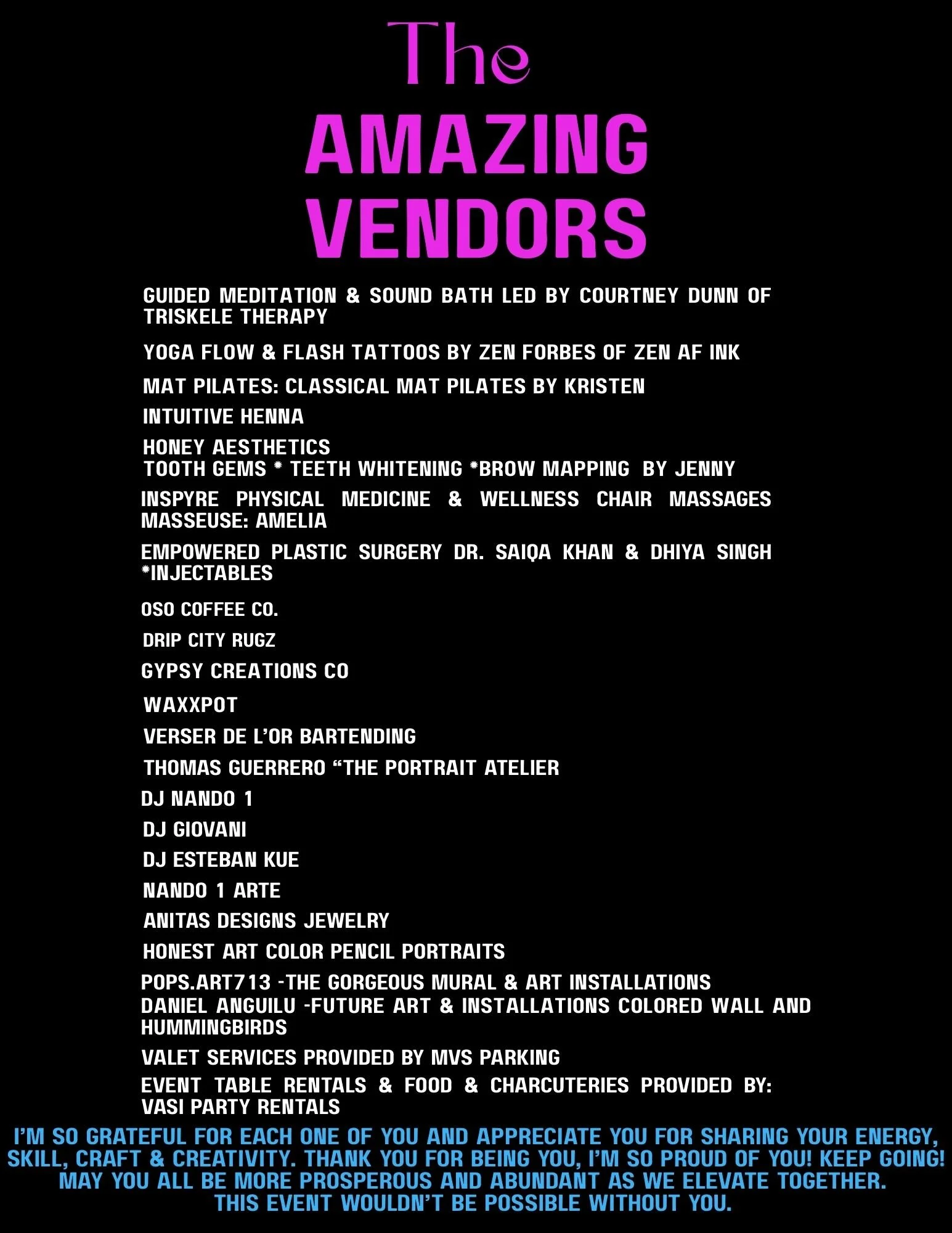 The
AMAZING
VENDORS

GUIDED MEDITATION & SOUND BATH LED BY COURTNEY DUNN OF TRISKELE THERAPY

YOGA FLOW & FLASH TATTOOS BY ZEN FORBES OF ZEN AF INK

MAT PILATES: CLASSICAL MAT PILATES BY KRISTEN

INTUITIVE HENNA

HONEY AESTHETICS
TOOTH GEMS * TEETH WHITENING *BROW MAPPING BY JENNY

INSPYRE PHYSICAL MEDICINE & WELLNESS CHAIR MASSAGES MASSEUSE: AMELIA

EMPOWERED PLASTIC SURGERY DR. SAIQA KHAN & DHIYA SINGH *INJECTABLES

OSO COFFEE CO.

DRIP CITY RUGZ

GYPSY CREATIONS CO

WAXXPOT

VERSER DE L'OR BARTENDING

THOMAS GUERRERO "THE PORTRAIT ATELIER

DJ NANDO 1

DJ GIOVANI

DJ ESTEBAN KUE

NANDO 1 ARTE

ANITAS DESIGNS JEWELRY

HONEST ART COLOR PENCIL PORTRAITS

POPS.ART713 -THE GORGEOUS MURAL & ART INSTALLATIONS
DANIEL ANGUILU -FUTURE ART & INSTALLATIONS COLORED WALL AND HUMMINGBIRDS

VALET SERVICES PROVIDED BY MVS PARKING

EVENT TABLE RENTALS & FOOD & CHARCUTERIES PROVIDED BY: VASI PARTY RENTALS

I'M SO GRATEFUL FOR EACH ONE OF YOU AND APPRECIATE YOU FOR SHARING YOUR ENERGY, SKILL, CRAFT & CREATIVITY. THANK YOU FOR BEING YOU, I'M SO PROUD OF YOU! KEEP GOING! MAY YOU ALL BE MORE PROSPEROUS AND ABUNDANT AS WE ELEVATE TOGETHER. THIS EVENT WOULDN'T BE POSSIBLE WITHOUT YOU.